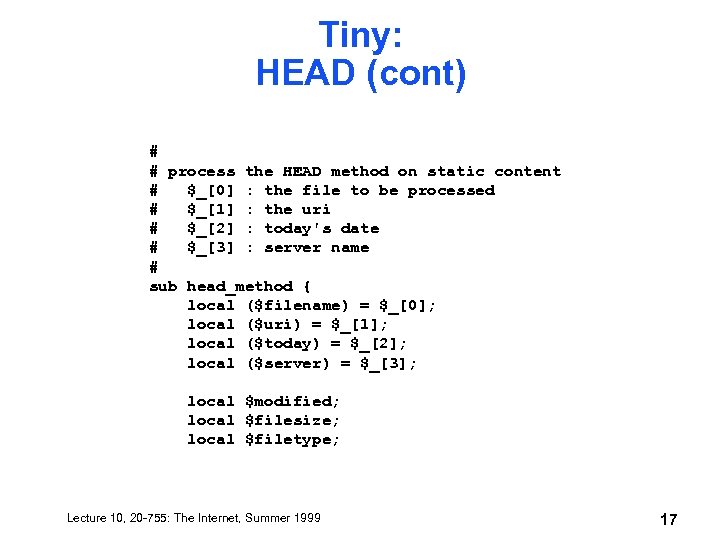 Tiny:
HEAD (cont)

#
# process the HEAD method on static content
#   $_[0] : the file to be processed
#   $_[1] : the uri
#   $_[2] : today's date
#   $_[3] : server name
#
sub head_method {
    local ($filename) = $_[0];
    local ($uri) = $_[1];
    local ($today) = $_[2];
    local ($server) = $_[3];

    local $modified;
    local $filesize;
    local $filetype;

Lecture 10, 20-755: The Internet, Summer 1999

17